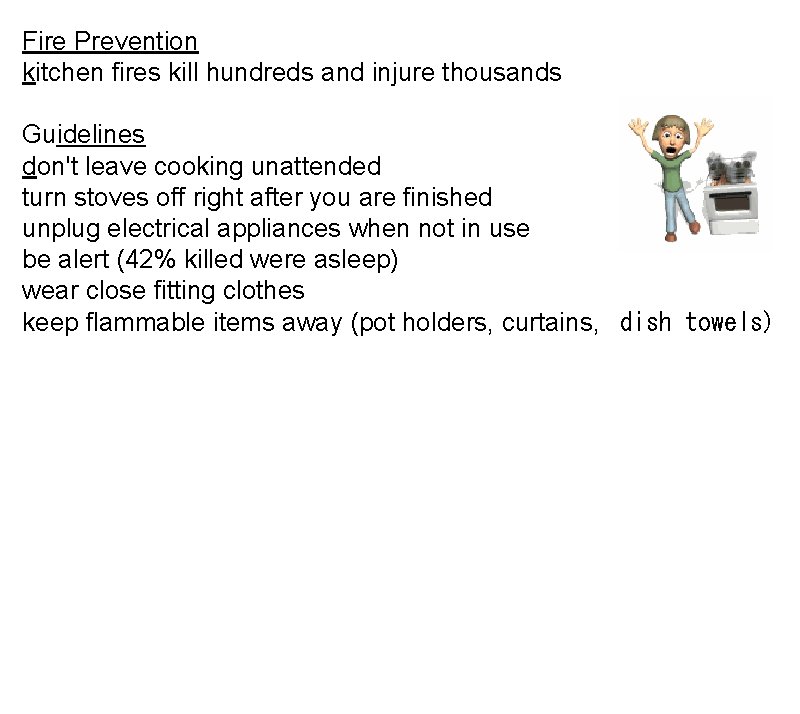 Fire Prevention
kitchen fires kill hundreds and injure thousands

Guidelines
don't leave cooking unattended
turn stoves off right after you are finished
unplug electrical appliances when not in use
be alert (42% killed were asleep)
wear close fitting clothes
keep flammable items away (pot holders, curtains, dish towels)